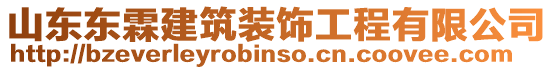 山东东霖建筑装饰工程有限公司
http://bzeverleyrobinso.cn.coovee.com